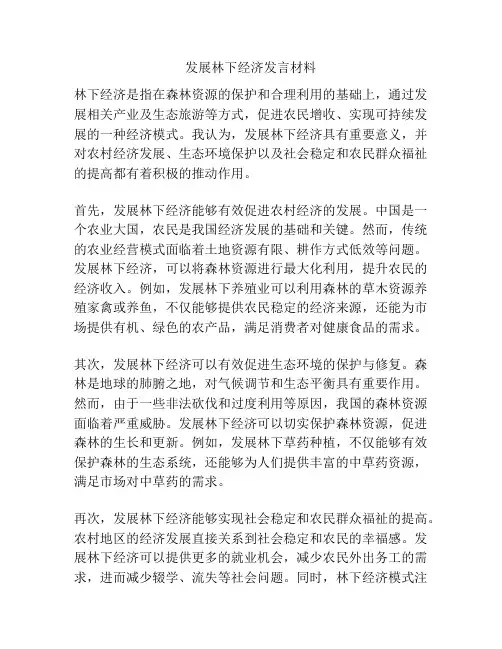 发展林下经济发言材料

林下经济是指在森林资源的保护和合理利用的基础上，通过发展相关产业及生态旅游等方式，促进农民增收、实现可持续发展的一种经济模式。我认为，发展林下经济具有重要意义，并对农村经济发展、生态环境保护以及社会稳定和农民群众福祉的提高都有着积极的推动作用。

首先，发展林下经济能够有效促进农村经济的发展。中国是一个农业大国，农民是我国经济发展的基础和关键。然而，传统的农业经营模式面临着土地资源有限、耕作方式低效等问题。发展林下经济，可以将森林资源进行最大化利用，提升农民的经济收入。例如，发展林下养殖业可以利用森林的草木资源养殖家禽或养鱼，不仅能够提供农民稳定的经济来源，还能为市场提供有机、绿色的农产品，满足消费者对健康食品的需求。

其次，发展林下经济可以有效促进生态环境的保护与修复。森林是地球的肺腑之地，对气候调节和生态平衡具有重要作用。然而，由于一些非法砍伐和过度利用等原因，我国的森林资源面临着严重威胁。发展林下经济可以切实保护森林资源，促进森林的生长和更新。例如，发展林下草药种植，不仅能够有效保护森林的生态系统，还能够为人们提供丰富的中草药资源，满足市场对中草药的需求。

再次，发展林下经济能够实现社会稳定和农民群众福祉的提高。农村地区的经济发展直接关系到社会稳定和农民的幸福感。发展林下经济可以提供更多的就业机会，减少农民外出务工的需求，进而减少辍学、流失等社会问题。同时，林下经济模式注